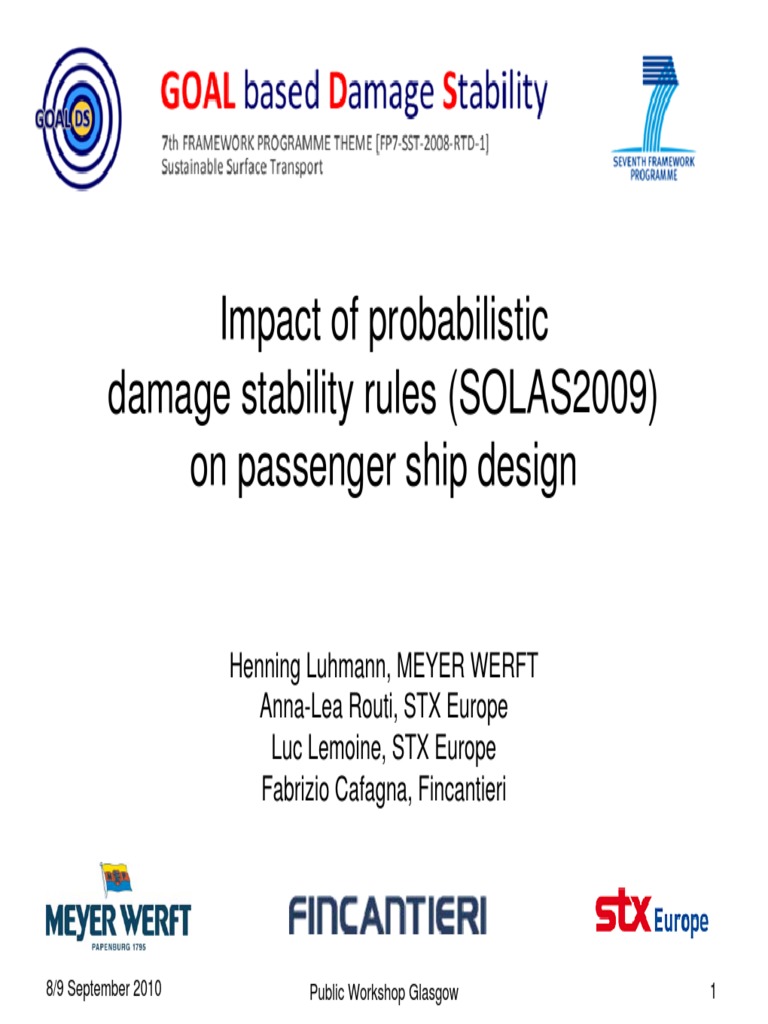 GOAL DS

GOAL based Damage Stability

7th FRAMEWORK PROGRAMME THEME [FP7-SST-2008-RTD-1]
Sustainable Surface Transport

SEVENTH FRAMEWORK PROGRAMME

Impact of probabilistic damage stability rules (SOLAS2009) on passenger ship design

Henning Luhmann, MEYER WERFT
Anna-Lea Routi, STX Europe
Luc Lemoine, STX Europe
Fabrizio Cafagna, Fincantieri

MEYER WERFT
PAPENBURG 1795

FINCANTIERI

STX Europe

8/9 September 2010

Public Workshop Glasgow

1